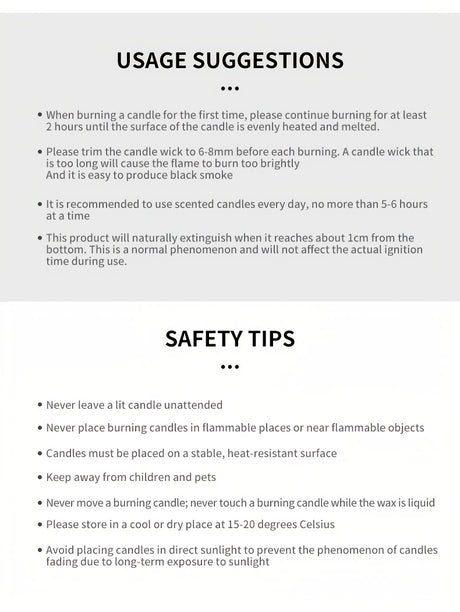 USAGE SUGGESTIONS

•••

• When burning a candle for the first time, please continue burning for at least 2 hours until the surface of the candle is evenly heated and melted.

• Please trim the candle wick to 6-8mm before each burning. A candle wick that is too long will cause the flame to burn too brightly
And it is easy to produce black smoke

• It is recommended to use scented candles every day, no more than 5-6 hours at a time

• This product will naturally extinguish when it reaches about 1cm from the bottom. This is a normal phenomenon and will not affect the actual ignition time during use.

SAFETY TIPS

•••

• Never leave a lit candle unattended

• Never place burning candles in flammable places or near flammable objects

• Candles must be placed on a stable, heat-resistant surface

• Keep away from children and pets

• Never move a burning candle; never touch a burning candle while the wax is liquid

• Please store in a cool or dry place at 15-20 degrees Celsius

• Avoid placing candles in direct sunlight to prevent the phenomenon of candles fading due to long-term exposure to sunlight